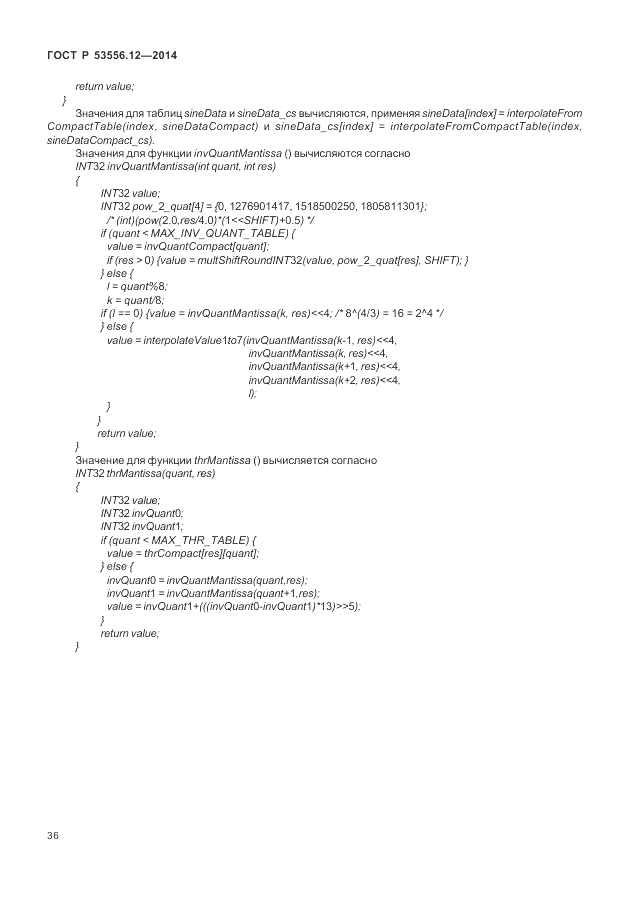 ГОСТ Р 53556.12—2014

return value;
}
Значения для таблиц sineData и sineData_cs вычисляются, применяя sineData[index] = interpolateFromCompactTable(index, sineDataCompact) и sineData_cs[index] = interpolateFromCompactTable(index, sineDataCompact_cs).
Значения для функции invQuantMantissa () вычисляются согласно
INT32 invQuantMantissa(int quant, int res)
{
INT32 value;
INT32 pow_2_quat[4] = {0, 1276901417, 1518500250, 1805811301};
/* (int)(pow(2.0,res/4.0)*(1<<SHIFT)+0.5) */
if (quant < MAX_INV_QUANT_TABLE) {
value = invQuantCompact[quant];
if (res > 0) {value = multShiftRoundINT32(value, pow_2_quat[res], SHIFT); }
} else {
l = quant%8;
k = quant/8;
if (l == 0) {value = invQuantMantissa(k, res)<<4; /* 8^(4/3) = 16 = 2^4 */
} else {
value = interpolateValue1to7(invQuantMantissa(k-1, res)<<4,
invQuantMantissa(k, res)<<4,
invQuantMantissa(k+1, res)<<4,
invQuantMantissa(k+2, res)<<4,
l);
}
}
return value;
}
Значение для функции thrMantissa () вычисляется согласно
INT32 thrMantissa(quant, res)
{
INT32 value;
INT32 invQuant0;
INT32 invQuant1;
if (quant < MAX_THR_TABLE) {
value = thrCompact[res][quant];
} else {
invQuant0 = invQuantMantissa(quant,res);
invQuant1 = invQuantMantissa(quant+1,res);
value = invQuant1+(((invQuant0-invQuant1)*13)>>5);
}
return value;
}

36